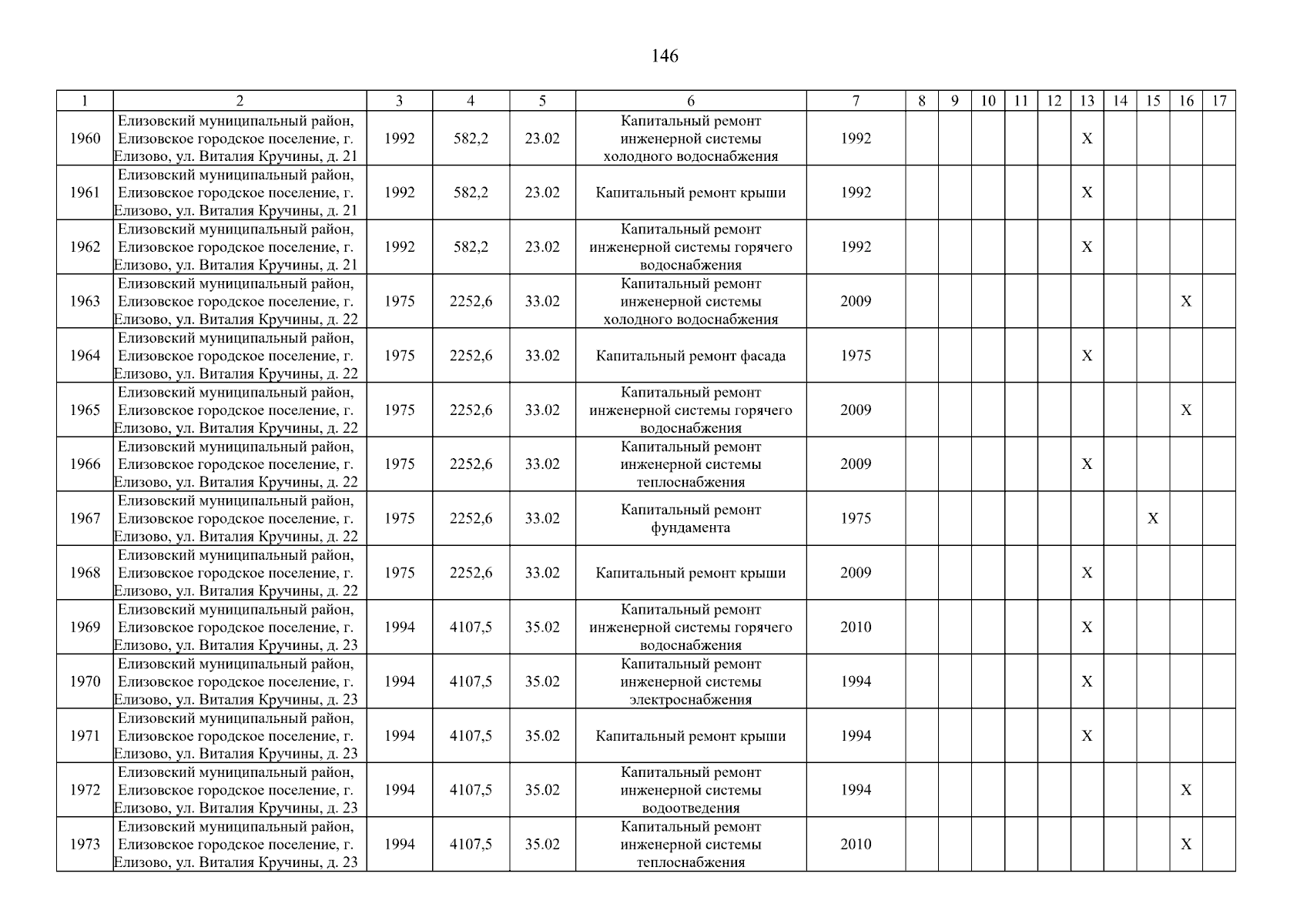 146

| 1 | 2 | 3 | 4 | 5 | 6 | 7 | 8 | 9 | 10 | 11 | 12 | 13 | 14 | 15 | 16 | 17 |
|---|---|---|---|---|---|---|---|---|---|---|---|---|---|---|---|---|
| 1960 | Елизовский муниципальный район, Елизовское городское поселение, г. Елизово, ул. Виталия Кручины, д. 21 | 1992 | 582,2 | 23.02 | Капитальный ремонт инженерной системы холодного водоснабжения | 1992 | | | | | | X | | | | |
| 1961 | Елизовский муниципальный район, Елизовское городское поселение, г. Елизово, ул. Виталия Кручины, д. 21 | 1992 | 582,2 | 23.02 | Капитальный ремонт крыши | 1992 | | | | | | X | | | | |
| 1962 | Елизовский муниципальный район, Елизовское городское поселение, г. Елизово, ул. Виталия Кручины, д. 21 | 1992 | 582,2 | 23.02 | Капитальный ремонт инженерной системы горячего водоснабжения | 1992 | | | | | | X | | | | |
| 1963 | Елизовский муниципальный район, Елизовское городское поселение, г. Елизово, ул. Виталия Кручины, д. 22 | 1975 | 2252,6 | 33.02 | Капитальный ремонт инженерной системы холодного водоснабжения | 2009 | | | | | | | | | X | |
| 1964 | Елизовский муниципальный район, Елизовское городское поселение, г. Елизово, ул. Виталия Кручины, д. 22 | 1975 | 2252,6 | 33.02 | Капитальный ремонт фасада | 1975 | | | | | | X | | | | |
| 1965 | Елизовский муниципальный район, Елизовское городское поселение, г. Елизово, ул. Виталия Кручины, д. 22 | 1975 | 2252,6 | 33.02 | Капитальный ремонт инженерной системы горячего водоснабжения | 2009 | | | | | | | | | X | |
| 1966 | Елизовский муниципальный район, Елизовское городское поселение, г. Елизово, ул. Виталия Кручины, д. 22 | 1975 | 2252,6 | 33.02 | Капитальный ремонт инженерной системы теплоснабжения | 2009 | | | | | | X | | | | |
| 1967 | Елизовский муниципальный район, Елизовское городское поселение, г. Елизово, ул. Виталия Кручины, д. 22 | 1975 | 2252,6 | 33.02 | Капитальный ремонт фундамента | 1975 | | | | | | | | X | | |
| 1968 | Елизовский муниципальный район, Елизовское городское поселение, г. Елизово, ул. Виталия Кручины, д. 22 | 1975 | 2252,6 | 33.02 | Капитальный ремонт крыши | 2009 | | | | | | X | | | | |
| 1969 | Елизовский муниципальный район, Елизовское городское поселение, г. Елизово, ул. Виталия Кручины, д. 23 | 1994 | 4107,5 | 35.02 | Капитальный ремонт инженерной системы горячего водоснабжения | 2010 | | | | | | X | | | | |
| 1970 | Елизовский муниципальный район, Елизовское городское поселение, г. Елизово, ул. Виталия Кручины, д. 23 | 1994 | 4107,5 | 35.02 | Капитальный ремонт инженерной системы электроснабжения | 1994 | | | | | | X | | | | |
| 1971 | Елизовский муниципальный район, Елизовское городское поселение, г. Елизово, ул. Виталия Кручины, д. 23 | 1994 | 4107,5 | 35.02 | Капитальный ремонт крыши | 1994 | | | | | | X | | | | |
| 1972 | Елизовский муниципальный район, Елизовское городское поселение, г. Елизово, ул. Виталия Кручины, д. 23 | 1994 | 4107,5 | 35.02 | Капитальный ремонт инженерной системы водоотведения | 1994 | | | | | | | | | X | |
| 1973 | Елизовский муниципальный район, Елизовское городское поселение, г. Елизово, ул. Виталия Кручины, д. 23 | 1994 | 4107,5 | 35.02 | Капитальный ремонт инженерной системы теплоснабжения | 2010 | | | | | | | | | X | |